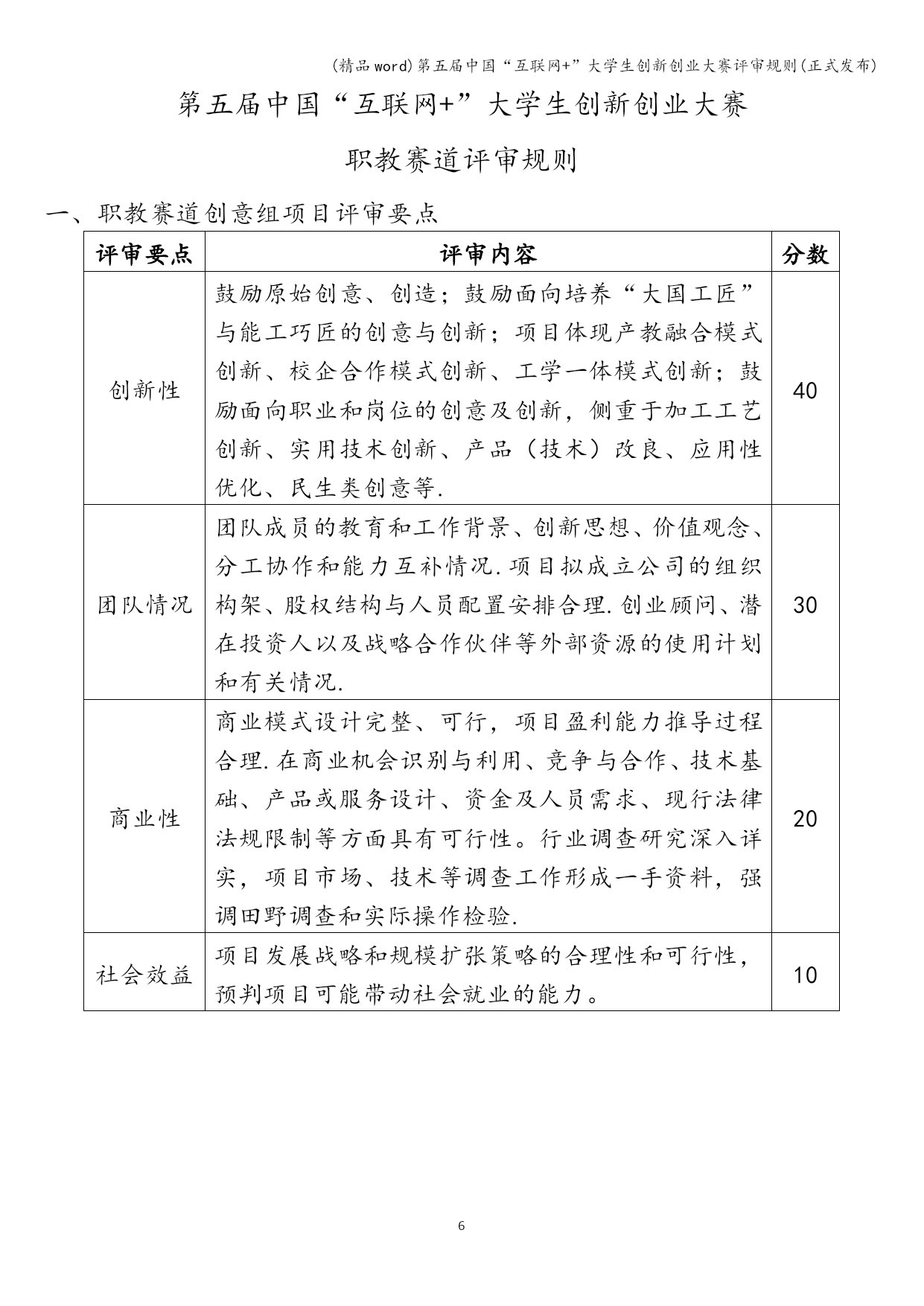 (精品word)第五届中国“互联网+”大学生创新创业大赛评审规则(正式发布)

第五届中国“互联网+”大学生创新创业大赛

职教赛道评审规则

一、职教赛道创意组项目评审要点

| 评审要点 | 评审内容 | 分数 |
|---|---|---|
| 创新性 | 鼓励原始创意、创造；鼓励面向培养“大国工匠”与能工巧匠的创意与创新；项目体现产教融合模式创新、校企合作模式创新、工学一体模式创新；鼓励面向职业和岗位的创意及创新，侧重于加工工艺创新、实用技术创新、产品（技术）改良、应用性优化、民生类创意等. | 40 |
| 团队情况 | 团队成员的教育和工作背景、创新思想、价值观念、分工协作和能力互补情况.项目拟成立公司的组织构架、股权结构与人员配置安排合理.创业顾问、潜在投资人以及战略合作伙伴等外部资源的使用计划和有关情况. | 30 |
| 商业性 | 商业模式设计完整、可行，项目盈利能力推导过程合理.在商业机会识别与利用、竞争与合作、技术基础、产品或服务设计、资金及人员需求、现行法律法规限制等方面具有可行性。行业调查研究深入详实，项目市场、技术等调查工作形成一手资料，强调田野调查和实际操作检验. | 20 |
| 社会效益 | 项目发展战略和规模扩张策略的合理性和可行性，预判项目可能带动社会就业的能力。 | 10 |

6